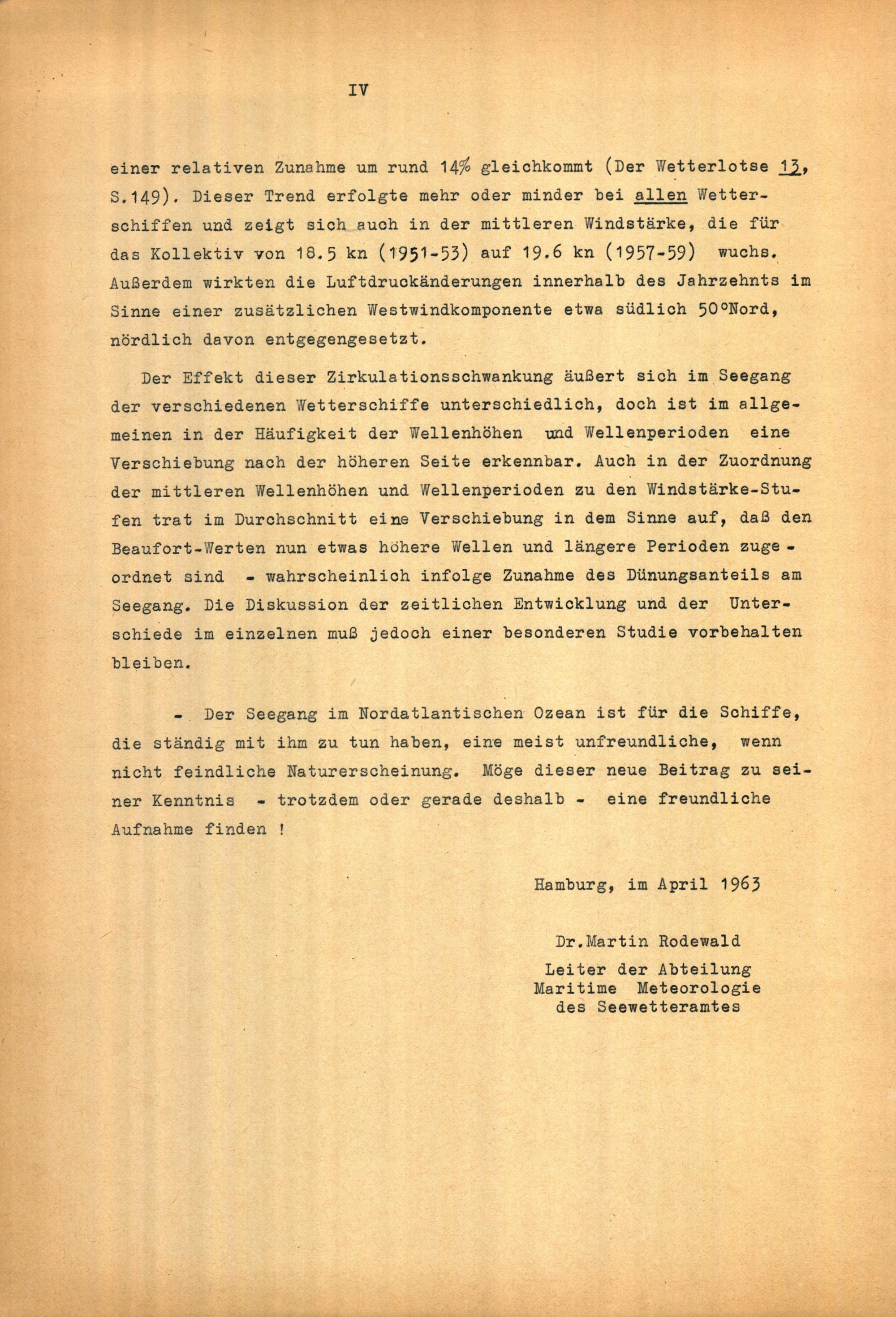 IV

einer relativen Zunahme um rund 14% gleichkommt (Der Wetterlotse 13, S.149). Dieser Trend erfolgte mehr oder minder bei allen Wetterschiffen und zeigt sich auch in der mittleren Windstärke, die für das Kollektiv von 18.5 kn (1951-53) auf 19.6 kn (1957-59) wuchs. Außerdem wirkten die Luftdruckänderungen innerhalb des Jahrzehnts im Sinne einer zusätzlichen Westwindkomponente etwa südlich 50°Nord, nördlich davon entgegengesetzt.

Der Effekt dieser Zirkulationsschwankung äußert sich im Seegang der verschiedenen Wetterschiffe unterschiedlich, doch ist im allgemeinen in der Häufigkeit der Wellenhöhen und Wellenperioden eine Verschiebung nach der höheren Seite erkennbar. Auch in der Zuordnung der mittleren Wellenhöhen und Wellenperioden zu den Windstärke-Stufen trat im Durchschnitt eine Verschiebung in dem Sinne auf, daß den Beaufort-Werten nun etwas höhere Wellen und längere Perioden zugeordnet sind - wahrscheinlich infolge Zunahme des Dünungsanteils am Seegang. Die Diskussion der zeitlichen Entwicklung und der Unterschiede im einzelnen muß jedoch einer besonderen Studie vorbehalten bleiben.

- Der Seegang im Nordatlantischen Ozean ist für die Schiffe, die ständig mit ihm zu tun haben, eine meist unfreundliche, wenn nicht feindliche Naturerscheinung. Möge dieser neue Beitrag zu seiner Kenntnis - trotzdem oder gerade deshalb - eine freundliche Aufnahme finden !

Hamburg, im April 1963

Dr.Martin Rodewald
Leiter der Abteilung
Maritime Meteorologie
des Seewetteramtes